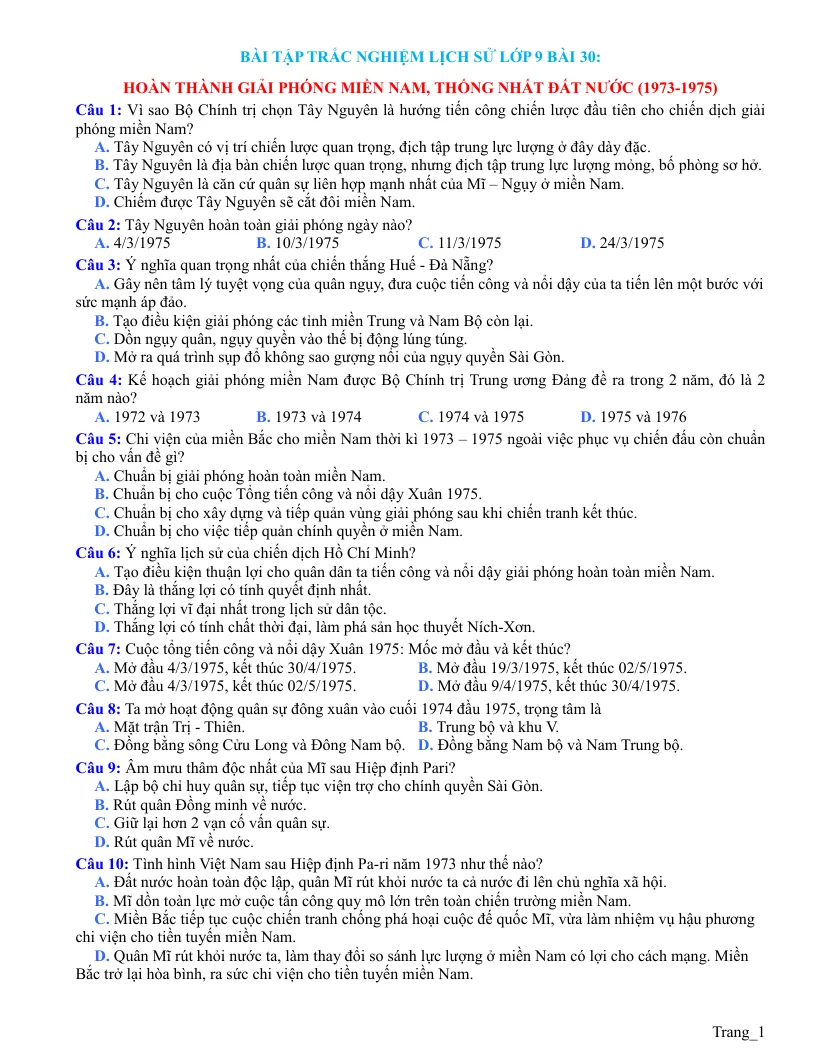 BÀI TẬP TRẮC NGHIỆM LỊCH SỬ LỚP 9 BÀI 30:

HOÀN THÀNH GIẢI PHÓNG MIỀN NAM, THỐNG NHẤT ĐẤT NƯỚC (1973-1975)

Câu 1: Vì sao Bộ Chính trị chọn Tây Nguyên là hướng tiến công chiến lược đầu tiên cho chiến dịch giải phóng miền Nam?
A. Tây Nguyên có vị trí chiến lược quan trọng, địch tập trung lực lượng ở đây dày đặc.
B. Tây Nguyên là địa bàn chiến lược quan trọng, nhưng địch tập trung lực lượng mỏng, bố phòng sơ hở.
C. Tây Nguyên là căn cứ quân sự liên hợp mạnh nhất của Mĩ – Ngụy ở miền Nam.
D. Chiếm được Tây Nguyên sẽ cắt đôi miền Nam.

Câu 2: Tây Nguyên hoàn toàn giải phóng ngày nào?
A. 4/3/1975 B. 10/3/1975 C. 11/3/1975 D. 24/3/1975

Câu 3: Ý nghĩa quan trọng nhất của chiến thắng Huế - Đà Nẵng?
A. Gây nên tâm lý tuyệt vọng của quân ngụy, đưa cuộc tiến công và nổi dậy của ta tiến lên một bước với sức mạnh áp đảo.
B. Tạo điều kiện giải phóng các tỉnh miền Trung và Nam Bộ còn lại.
C. Dồn ngụy quân, ngụy quyền vào thế bị động lúng túng.
D. Mở ra quá trình sụp đổ không sao gượng nổi của ngụy quyền Sài Gòn.

Câu 4: Kế hoạch giải phóng miền Nam được Bộ Chính trị Trung ương Đảng đề ra trong 2 năm, đó là 2 năm nào?
A. 1972 và 1973 B. 1973 và 1974 C. 1974 và 1975 D. 1975 và 1976

Câu 5: Chi viện của miền Bắc cho miền Nam thời kì 1973 – 1975 ngoài việc phục vụ chiến đấu còn chuẩn bị cho vấn đề gì?
A. Chuẩn bị giải phóng hoàn toàn miền Nam.
B. Chuẩn bị cho cuộc Tổng tiến công và nổi dậy Xuân 1975.
C. Chuẩn bị cho xây dựng và tiếp quản vùng giải phóng sau khi chiến tranh kết thúc.
D. Chuẩn bị cho việc tiếp quản chính quyền ở miền Nam.

Câu 6: Ý nghĩa lịch sử của chiến dịch Hồ Chí Minh?
A. Tạo điều kiện thuận lợi cho quân dân ta tiến công và nổi dậy giải phóng hoàn toàn miền Nam.
B. Đây là thắng lợi có tính quyết định nhất.
C. Thắng lợi vĩ đại nhất trong lịch sử dân tộc.
D. Thắng lợi có tính chất thời đại, làm phá sản học thuyết Ních-Xơn.

Câu 7: Cuộc tổng tiến công và nổi dậy Xuân 1975: Mốc mở đầu và kết thúc?
A. Mở đầu 4/3/1975, kết thúc 30/4/1975. B. Mở đầu 19/3/1975, kết thúc 02/5/1975.
C. Mở đầu 4/3/1975, kết thúc 02/5/1975. D. Mở đầu 9/4/1975, kết thúc 30/4/1975.

Câu 8: Ta mở hoạt động quân sự đông xuân vào cuối 1974 đầu 1975, trọng tâm là
A. Mặt trận Trị - Thiên. B. Trung bộ và khu V.
C. Đồng bằng sông Cửu Long và Đông Nam bộ. D. Đồng bằng Nam bộ và Nam Trung bộ.

Câu 9: Âm mưu thâm độc nhất của Mĩ sau Hiệp định Pari?
A. Lập bộ chỉ huy quân sự, tiếp tục viện trợ cho chính quyền Sài Gòn.
B. Rút quân Đồng minh về nước.
C. Giữ lại hơn 2 vạn cố vấn quân sự.
D. Rút quân Mĩ về nước.

Câu 10: Tình hình Việt Nam sau Hiệp định Pa-ri năm 1973 như thế nào?
A. Đất nước hoàn toàn độc lập, quân Mĩ rút khỏi nước ta cả nước đi lên chủ nghĩa xã hội.
B. Mĩ dồn toàn lực mở cuộc tấn công quy mô lớn trên toàn chiến trường miền Nam.
C. Miền Bắc tiếp tục cuộc chiến tranh chống phá hoại cuộc đế quốc Mĩ, vừa làm nhiệm vụ hậu phương chi viện cho tiền tuyến miền Nam.
D. Quân Mĩ rút khỏi nước ta, làm thay đổi so sánh lực lượng ở miền Nam có lợi cho cách mạng. Miền Bắc trở lại hòa bình, ra sức chi viện cho tiền tuyến miền Nam.

Trang_1